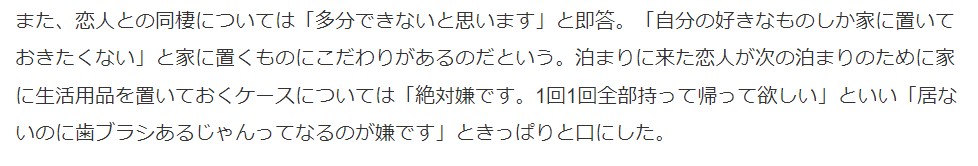 また、恋人との同棲については「多分できないと思います」と即答。「自分の好きなものしか家に置いておきたくない」と家に置くものにこだわりがあるのだという。泊まりに来た恋人が次の泊まりのために家に生活用品を置いておくケースについては「絶対嫌です。1回1回全部持って帰って欲しい」といい「居ないのに歯ブラシあるじゃんってなるのが嫌です」ときっぱりと口にした。